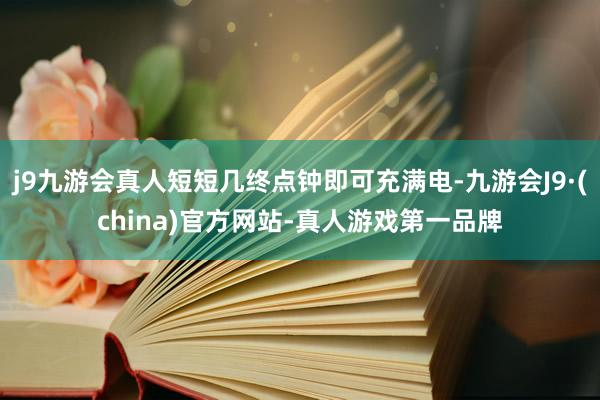 j9九游会真人短短几终点钟即可充满电-九游会J9·(china)官方网站-真人游戏第一品牌